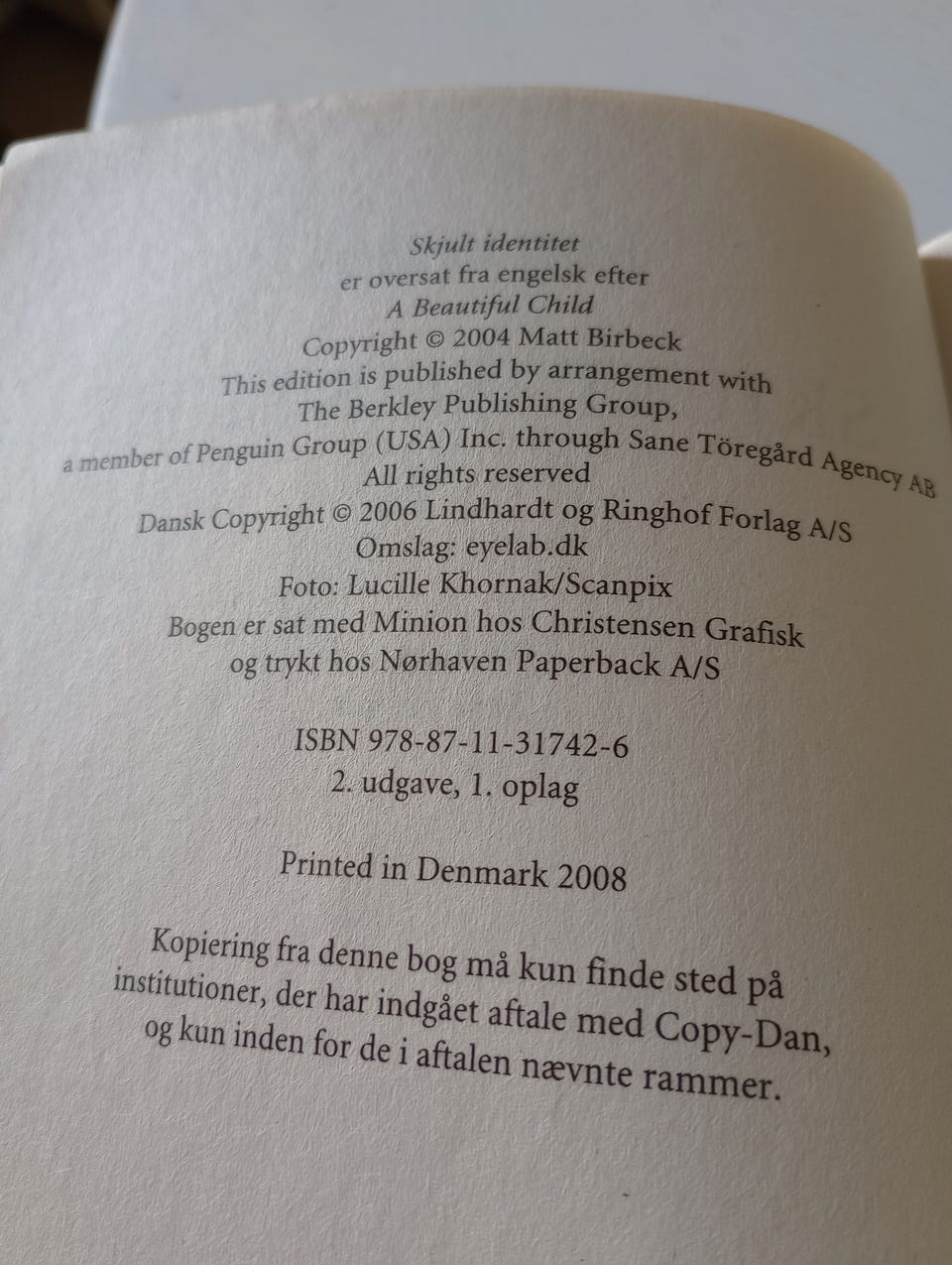 Skjult identitet
er oversat fra engelsk efter
A Beautiful Child
Copyright © 2004 Matt Birbeck
This edition is published by arrangement with
The Berkley Publishing Group,
a member of Penguin Group (USA) Inc. through Sane Töregård Agency AB
All rights reserved
Dansk Copyright © 2006 Lindhardt og Ringhof Forlag A/S
Omslag: eyelab.dk
Foto: Lucille Khornak/Scanpix
Bogen er sat med Minion hos Christensen Grafisk
og trykt hos Nørhaven Paperback A/S

ISBN 978-87-11-31742-6
2. udgave, 1. oplag

Printed in Denmark 2008

Kopiering fra denne bog må kun finde sted på institutioner, der har indgået aftale med Copy-Dan, og kun inden for de i aftalen nævnte rammer.